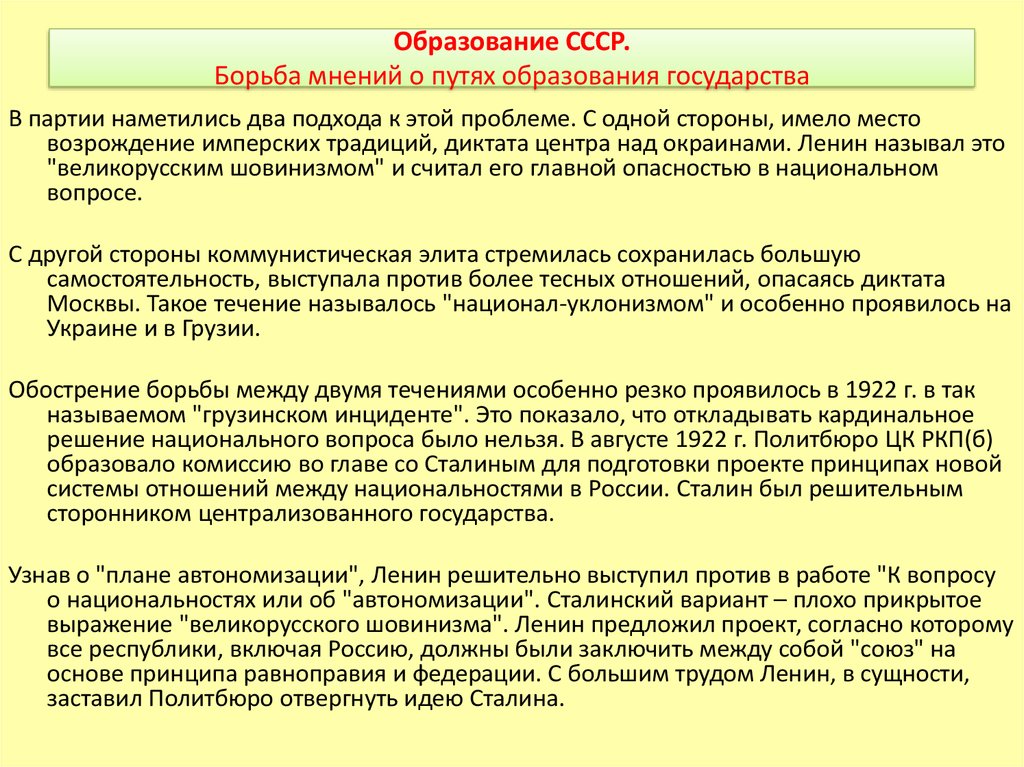 Образование СССР.
Борьба мнений о путях образования государства

В партии наметились два подхода к этой проблеме. С одной стороны, имело место возрождение имперских традиций, диктата центра над окраинами. Ленин называл это "великорусским шовинизмом" и считал его главной опасностью в национальном вопросе.

С другой стороны коммунистическая элита стремилась сохранилась большую самостоятельность, выступала против более тесных отношений, опасаясь диктата Москвы. Такое течение называлось "национал-уклонизмом" и особенно проявилось на Украине и в Грузии.

Обострение борьбы между двумя течениями особенно резко проявилось в 1922 г. в так называемом "грузинском инциденте". Это показало, что откладывать кардинальное решение национального вопроса было нельзя. В августе 1922 г. Политбюро ЦК РКП(б) образовало комиссию во главе со Сталиным для подготовки проекте принципах новой системы отношений между национальностями в России. Сталин был решительным сторонником централизованного государства.

Узнав о "плане автономизации", Ленин решительно выступил против в работе "К вопросу о национальностях или об "автономизации". Сталинский вариант – плохо прикрытое выражение "великорусского шовинизма". Ленин предложил проект, согласно которому все республики, включая Россию, должны были заключить между собой "союз" на основе принципа равноправия и федерации. С большим трудом Ленин, в сущности, заставил Политбюро отвергнуть идею Сталина.